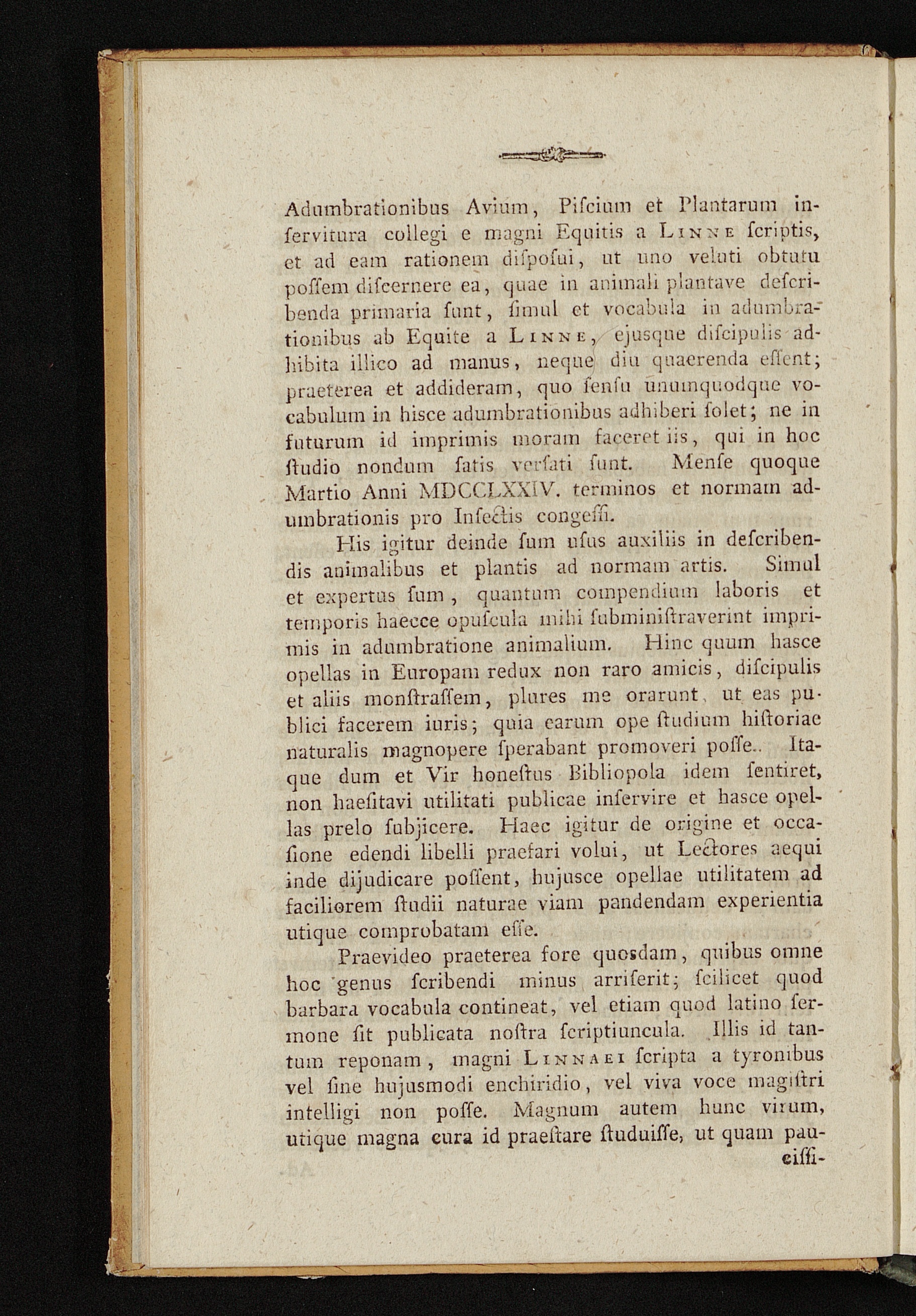 Adumbrationibus Avium, Piſcium et Plantarum inſervitura collegi e magni Equitis a Linne ſcriptis, et ad eam rationem diſpoſui, ut uno veluti obtutu poſſem diſcernere ea, quae in animali plantave deſcribenda primaria ſunt, ſimul et vocabula in adumbrationibus ab Equite a Linne, ejusque diſcipulis adhibita illico ad manus, neque diu quaerenda eſſent; praeterea et addideram, quo ſenſu unumquodque vocabulum in hisce adumbrationibus adhiberi ſolet; ne in futurum id imprimis moram faceret iis, qui in hoc ſtudio nondum ſatis verſati ſunt. Menſe quoque Martio Anni MDCCLXXIV. terminos et normam adumbrationis pro Inſectis congeſſi.

His igitur deinde ſum uſus auxiliis in deſcribendis animalibus et plantis ad normam artis. Simul et expertus ſum, quantum compendium laboris et temporis haecce opuſcula mihi ſubminiſtraverint imprimis in adumbratione animalium. Hinc quum hasce opellas in Europam redux non raro amicis, diſcipulis et aliis monſtraſſem, plures me orarunt, ut eas publici facerem iuris; quia earum ope ſtudium hiſtoriae naturalis magnopere ſperabant promoveri poſſe.. Itaque dum et Vir honeſtus Bibliopola idem ſentiret, non haeſitavi utilitati publicae inſervire et hasce opellas prelo ſubjicere. Haec igitur de origine et occaſione edendi libelli praefari volui, ut Lectores aequi inde dijudicare poſſent, hujusce opellae utilitatem ad faciliorem ſtudii naturae viam pandendam experientia utique comprobatam eſſe.

Praevideo praeterea fore quosdam, quibus omne hoc genus ſcribendi minus arriſerit; ſcilicet quod barbara vocabula contineat, vel etiam quod latino ſermone ſit publicata noſtra ſcriptiuncula. Illis id tantum reponam, magni Linnaei ſcripta a tyronibus vel ſine hujusmodi enchiridio, vel viva voce magiſtri intelligi non poſſe. Magnum autem hunc virum, utique magna cura id praeſtare ſtuduiſſe, ut quam pau-
ciſſi-